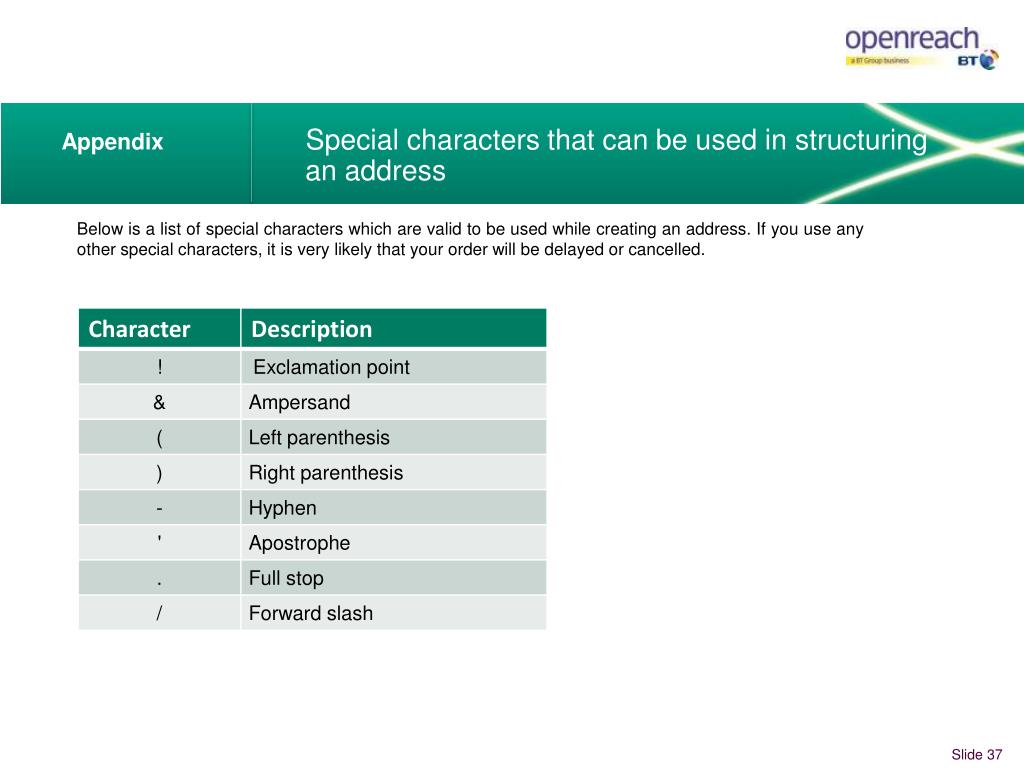 openreach
a BT Group business
BT

Appendix

Special characters that can be used in structuring an address

Below is a list of special characters which are valid to be used while creating an address. If you use any other special characters, it is very likely that your order will be delayed or cancelled.

| Character | Description |
|---|---|
| ! | Exclamation point |
| & | Ampersand |
| ( | Left parenthesis |
| ) | Right parenthesis |
| - | Hyphen |
| ' | Apostrophe |
| . | Full stop |
| / | Forward slash |

Slide 37